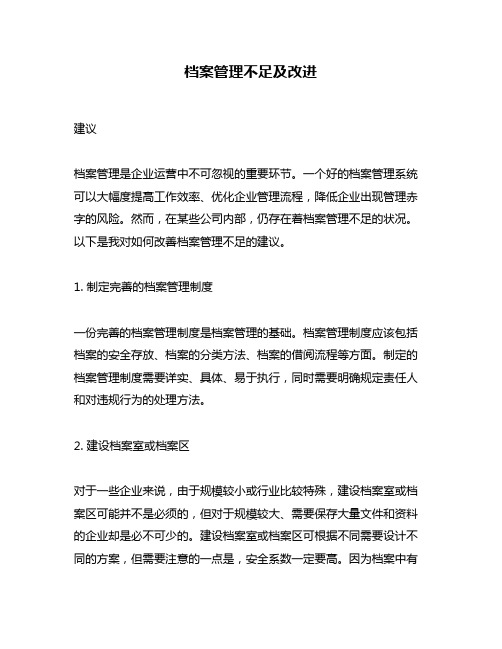 档案管理不足及改进

建议

档案管理是企业运营中不可忽视的重要环节。一个好的档案管理系统可以大幅度提高工作效率、优化企业管理流程，降低企业出现管理赤字的风险。然而，在某些公司内部，仍存在着档案管理不足的状况。以下是我对如何改善档案管理不足的建议。

1. 制定完善的档案管理制度

一份完善的档案管理制度是档案管理的基础。档案管理制度应该包括档案的安全存放、档案的分类方法、档案的借阅流程等方面。制定的档案管理制度需要详实、具体、易于执行，同时需要明确规定责任人和对违规行为的处理方法。

2. 建设档案室或档案区

对于一些企业来说，由于规模较小或行业比较特殊，建设档案室或档案区可能并不是必须的，但对于规模较大、需要保存大量文件和资料的企业却是必不可少的。建设档案室或档案区可根据不同需要设计不同的方案，但需要注意的一点是，安全系数一定要高。因为档案中有